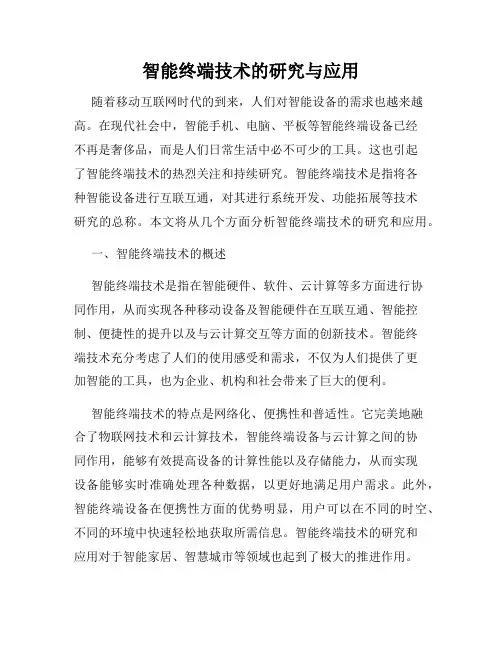 智能终端技术的研究与应用

随着移动互联网时代的到来，人们对智能设备的需求也越来越高。在现代社会中，智能手机、电脑、平板等智能终端设备已经不再是奢侈品，而是人们日常生活中必不可少的工具。这也引起了智能终端技术的热烈关注和持续研究。智能终端技术是指将各种智能设备进行互联互通，对其进行系统开发、功能拓展等技术研究的总称。本文将从几个方面分析智能终端技术的研究和应用。

一、智能终端技术的概述

智能终端技术是指在智能硬件、软件、云计算等多方面进行协同作用，从而实现各种移动设备及智能硬件在互联互通、智能控制、便捷性的提升以及与云计算交互等方面的创新技术。智能终端技术充分考虑了人们的使用感受和需求，不仅为人们提供了更加智能的工具，也为企业、机构和社会带来了巨大的便利。

智能终端技术的特点是网络化、便携性和普适性。它完美地融合了物联网技术和云计算技术，智能终端设备与云计算之间的协同作用，能够有效提高设备的计算性能以及存储能力，从而实现设备能够实时准确处理各种数据，以更好地满足用户需求。此外，智能终端设备在便携性方面的优势明显，用户可以在不同的时空、不同的环境中快速轻松地获取所需信息。智能终端技术的研究和应用对于智能家居、智慧城市等领域也起到了极大的推进作用。